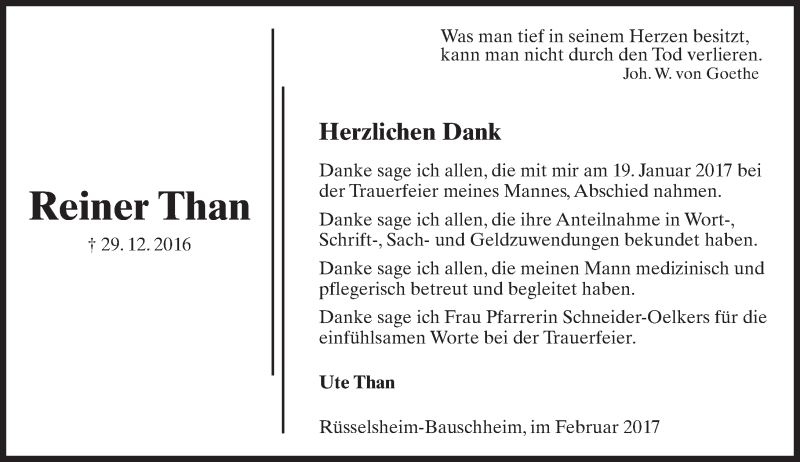 Reiner Than

† 29. 12. 2016

Was man tief in seinem Herzen besitzt,
kann man nicht durch den Tod verlieren.
Joh. W. von Goethe

Herzlichen Dank

Danke sage ich allen, die mit mir am 19. Januar 2017 bei der Trauerfeier meines Mannes, Abschied nahmen.

Danke sage ich allen, die ihre Anteilnahme in Wort-, Schrift-, Sach- und Geldzuwendungen bekundet haben.

Danke sage ich allen, die meinen Mann medizinisch und pflegerisch betreut und begleitet haben.

Danke sage ich Frau Pfarrerin Schneider-Oelkers für die einfühlsamen Worte bei der Trauerfeier.

Ute Than

Rüsselsheim-Bauschheim, im Februar 2017